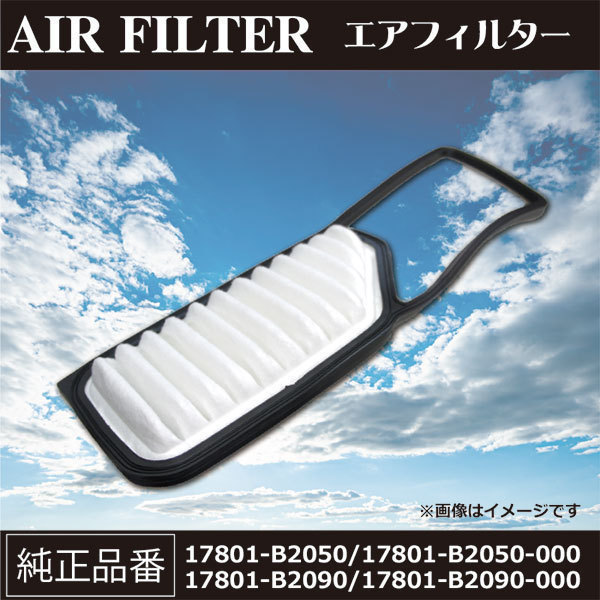 AIR FILTER エアフィルター

※画像はイメージです

純正品番

17801-B2050/17801-B2050-000
17801-B2090/17801-B2090-000